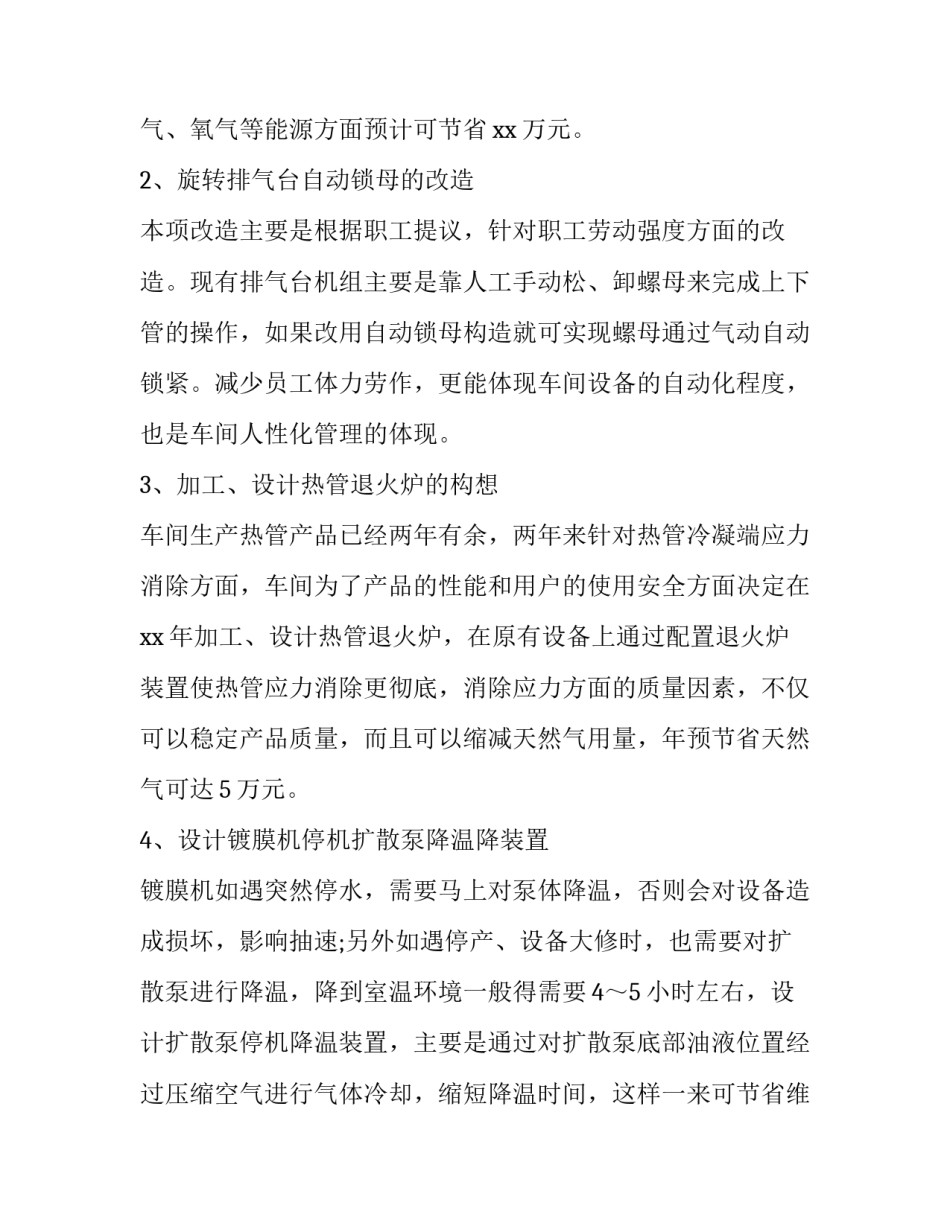 气、氧气等能源方面预计可节省 xx 万元。

2、旋转排气台自动锁母的改造

本项改造主要是根据职工提议，针对职工劳动强度方面的改造。现有排气台机组主要是靠人工手动松、卸螺母来完成上下管的操作，如果改用自动锁母构造就可实现螺母通过气动自动锁紧。减少员工体力劳作，更能体现车间设备的自动化程度，也是车间人性化管理的体现。

3、加工、设计热管退火炉的构想

车间生产热管产品已经两年有余，两年来针对热管冷凝端应力消除方面，车间为了产品的性能和用户的使用安全方面决定在 xx 年加工、设计热管退火炉，在原有设备上通过配置退火炉装置使热管应力消除更彻底，消除应力方面的质量因素，不仅可以稳定产品质量，而且可以缩减天然气用量，年预节省天然气可达 5 万元。

4、设计镀膜机停机扩散泵降温降装置

镀膜机如遇突然停水，需要马上对泵体降温，否则会对设备造成损坏，影响抽速;另外如遇停产、设备大修时，也需要对扩散泵进行降温，降到室温环境一般得需要 4～5 小时左右，设计扩散泵停机降温装置，主要是通过对扩散泵底部油液位置经过压缩空气进行气体冷却，缩短降温时间，这样一来可节省维